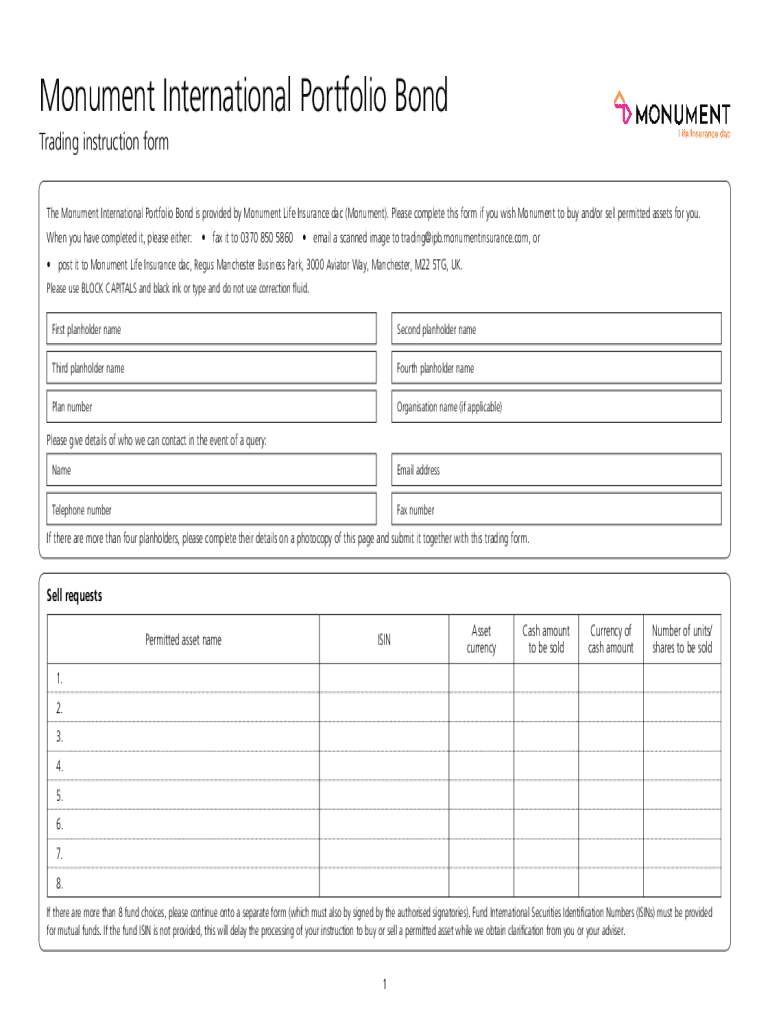 Monument International Portfolio Bond

Trading instruction form

MONUMENT
Life Insurance dac

The Monument International Portfolio Bond is provided by Monument Life Insurance dac (Monument). Please complete this form if you wish Monument to buy and/or sell permitted assets for you.

When you have completed it, please either: • fax it to 0370 850 5860 • email a scanned image to trading@ipb.monumentinsurance.com, or

• post it to Monument Life Insurance dac, Regus Manchester Business Park, 3000 Aviator Way, Manchester, M22 5TG, UK.

Please use BLOCK CAPITALS and black ink or type and do not use correction fluid.

First planholder name

Second planholder name

Third planholder name

Fourth planholder name

Plan number

Organisation name (if applicable)

Please give details of who we can contact in the event of a query:

Name

Email address

Telephone number

Fax number

If there are more than four planholders, please complete their details on a photocopy of this page and submit it together with this trading form.

Sell requests

| Permitted asset name | ISIN | Asset currency | Cash amount to be sold | Currency of cash amount | Number of units/ shares to be sold |
|---|---|---|---|---|---|
| 1. | | | | | |
| 2. | | | | | |
| 3. | | | | | |
| 4. | | | | | |
| 5. | | | | | |
| 6. | | | | | |
| 7. | | | | | |
| 8. | | | | | |

If there are more than 8 fund choices, please continue onto a separate form (which must also by signed by the authorised signatories). Fund International Securities Identification Numbers (ISINs) must be provided for mutual funds. If the fund ISIN is not provided, this will delay the processing of your instruction to buy or sell a permitted asset while we obtain clarification from you or your adviser.

1